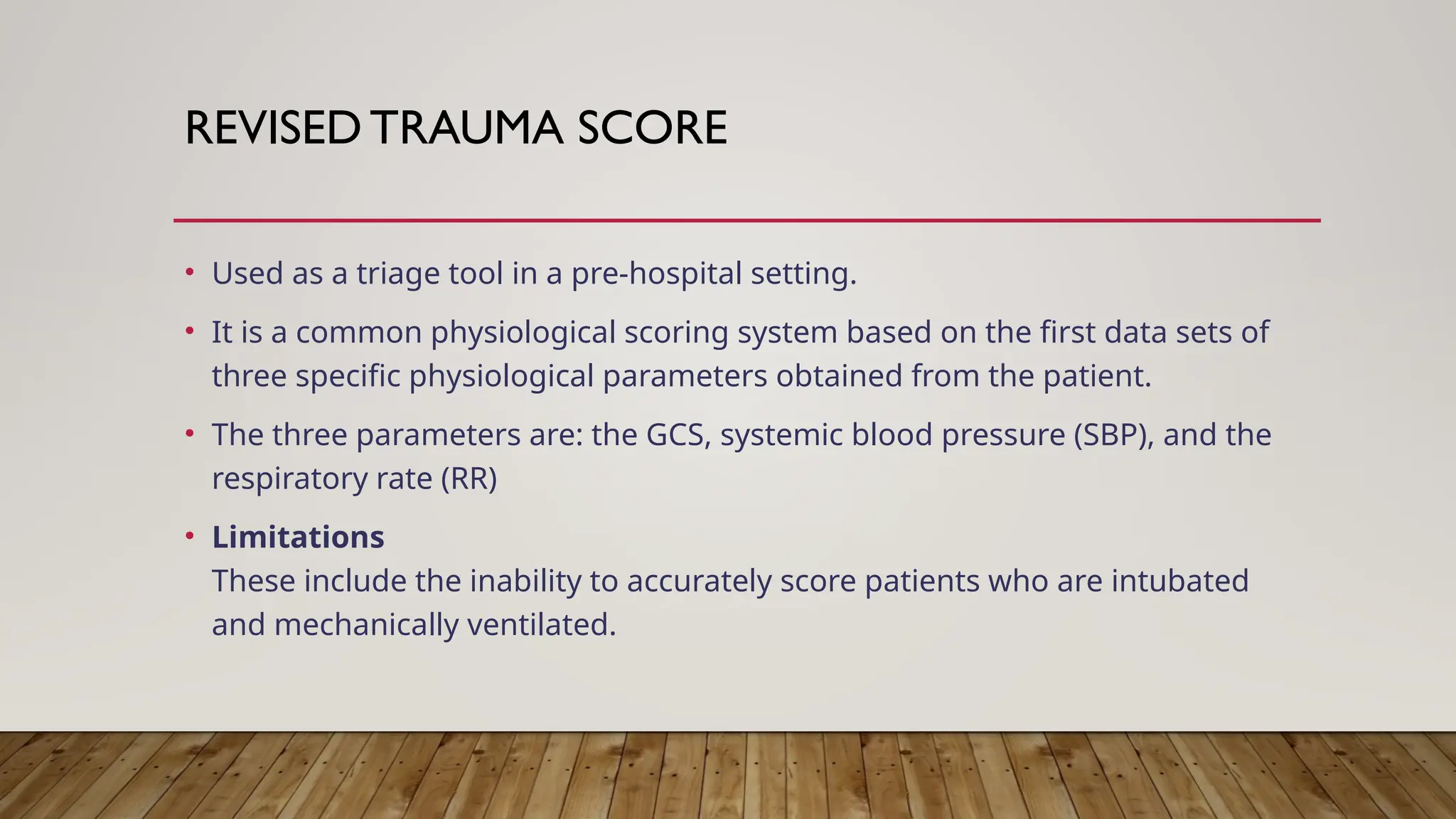 REVISED TRAUMA SCORE

• Used as a triage tool in a pre-hospital setting.

• It is a common physiological scoring system based on the first data sets of three specific physiological parameters obtained from the patient.

• The three parameters are: the GCS, systemic blood pressure (SBP), and the respiratory rate (RR)

• Limitations
These include the inability to accurately score patients who are intubated and mechanically ventilated.